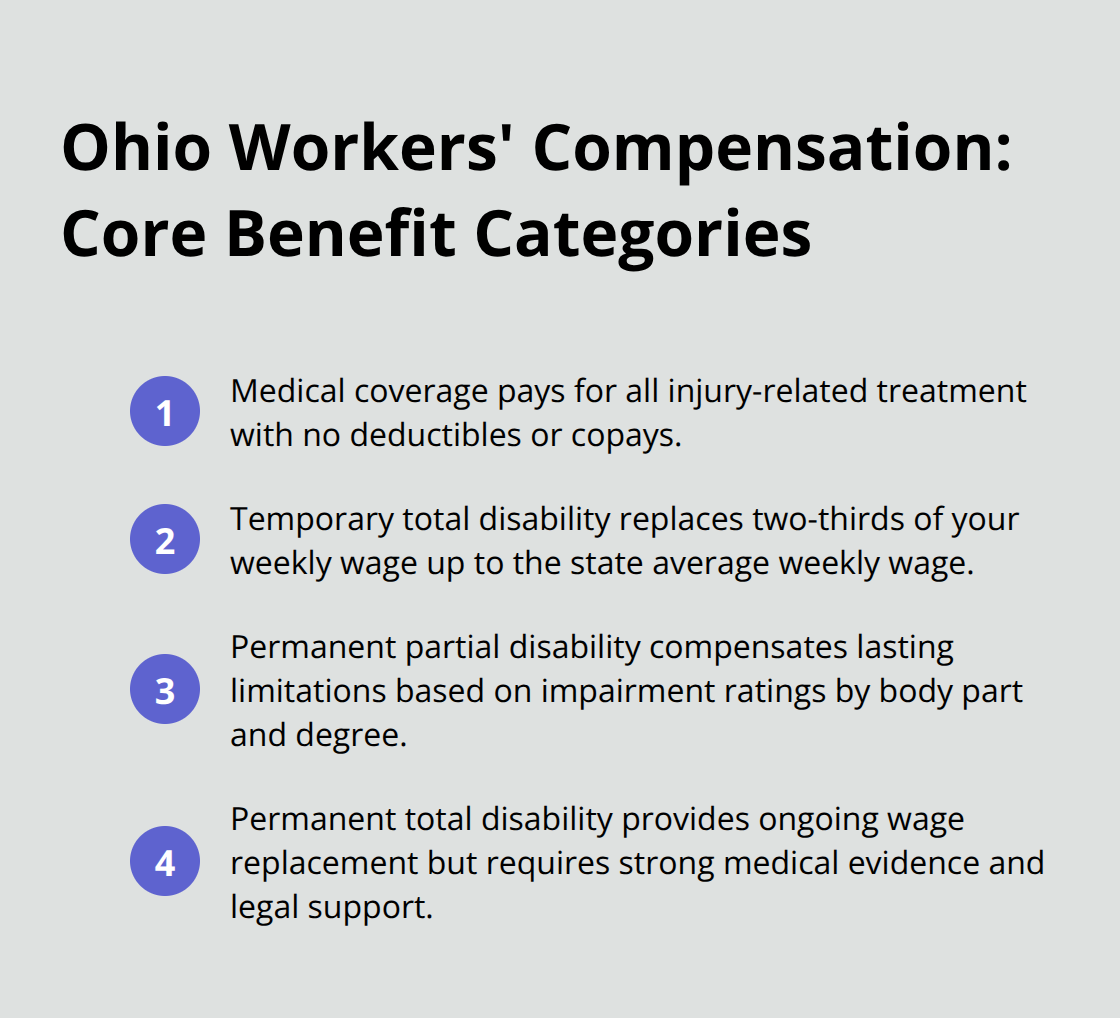 Ohio Workers' Compensation: Core Benefit Categories

1 Medical coverage pays for all injury-related treatment with no deductibles or copays.

2 Temporary total disability replaces two-thirds of your weekly wage up to the state average weekly wage.

3 Permanent partial disability compensates lasting limitations based on impairment ratings by body part and degree.

4 Permanent total disability provides ongoing wage replacement but requires strong medical evidence and legal support.